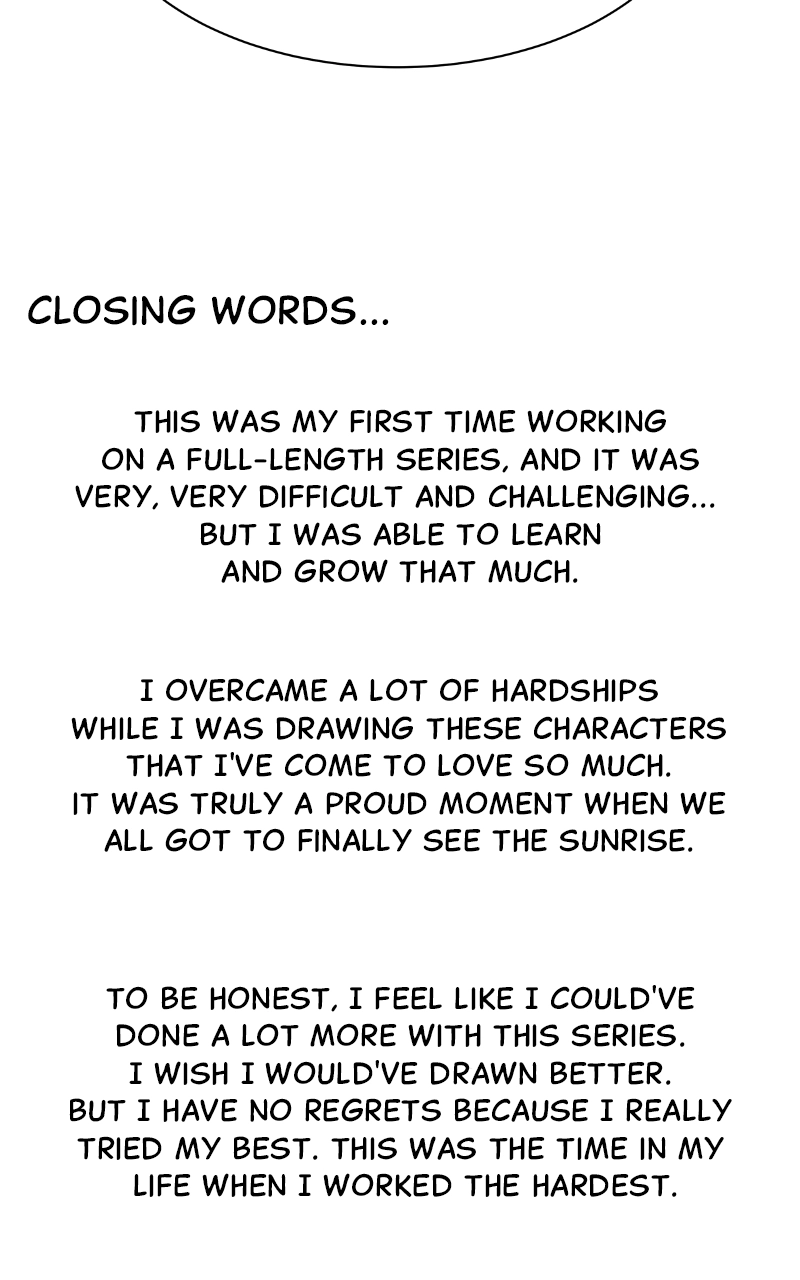 CLOSING WORDS...

THIS WAS MY FIRST TIME WORKING ON A FULL-LENGTH SERIES, AND IT WAS VERY, VERY DIFFICULT AND CHALLENGING... BUT I WAS ABLE TO LEARN AND GROW THAT MUCH.

I OVERCAME A LOT OF HARDSHIPS WHILE I WAS DRAWING THESE CHARACTERS THAT I'VE COME TO LOVE SO MUCH. IT WAS TRULY A PROUD MOMENT WHEN WE ALL GOT TO FINALLY SEE THE SUNRISE.

TO BE HONEST, I FEEL LIKE I COULD'VE DONE A LOT MORE WITH THIS SERIES. I WISH I WOULD'VE DRAWN BETTER. BUT I HAVE NO REGRETS BECAUSE I REALLY TRIED MY BEST. THIS WAS THE TIME IN MY LIFE WHEN I WORKED THE HARDEST.